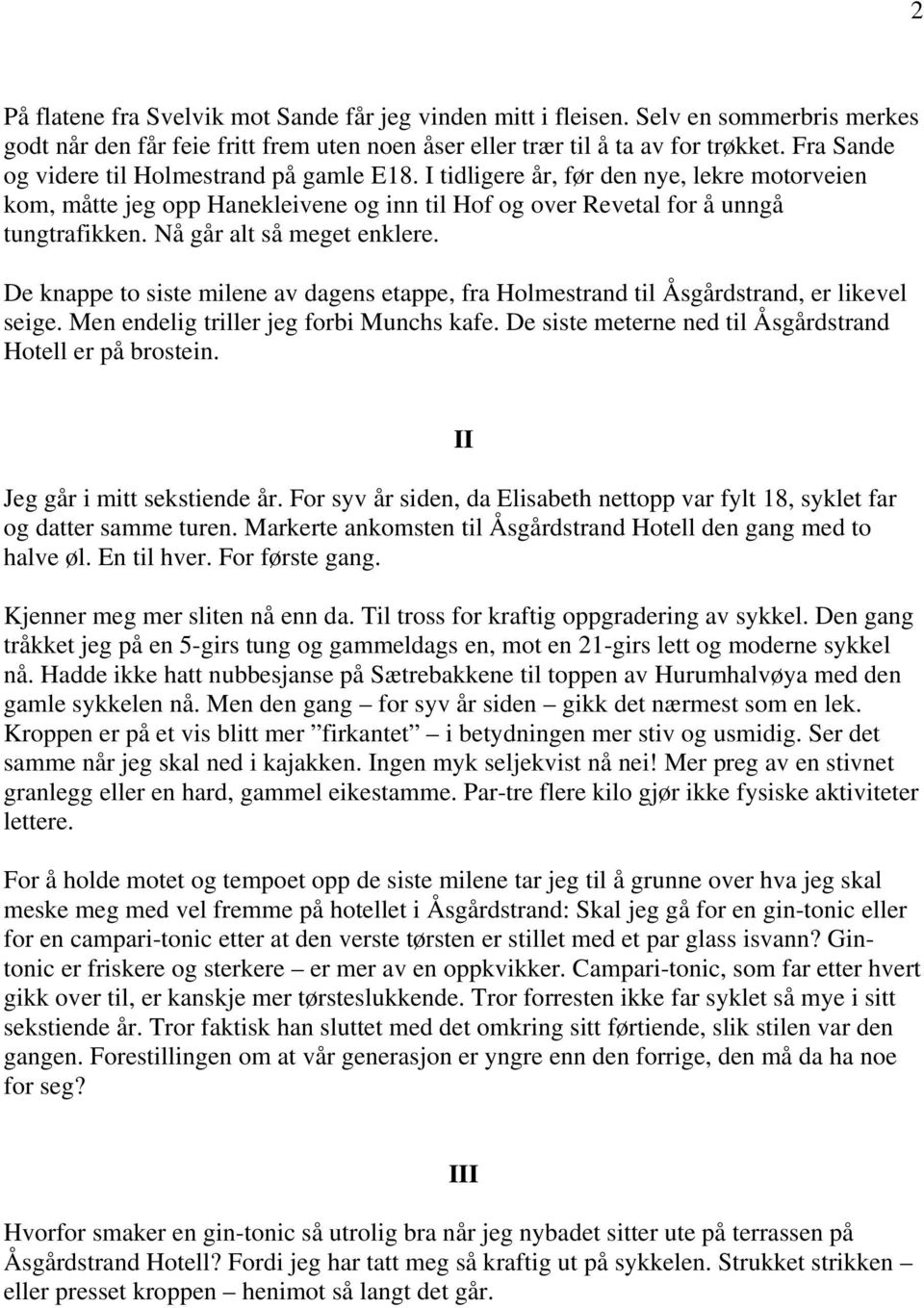 2

På flatene fra Svelvik mot Sande får jeg vinden mitt i fleisen. Selv en sommerbris merkes godt når den får feie fritt frem uten noen åser eller trær til å ta av for trøkket. Fra Sande og videre til Holmestrand på gamle E18. I tidligere år, før den nye, lekre motorveien kom, måtte jeg opp Hanekleivene og inn til Hof og over Revetal for å unngå tungtrafikken. Nå går alt så meget enklere.

De knappe to siste milene av dagens etappe, fra Holmestrand til Åsgårdstrand, er likevel seige. Men endelig triller jeg forbi Munchs kafe. De siste meterne ned til Åsgårdstrand Hotell er på brostein.

II

Jeg går i mitt sekstiende år. For syv år siden, da Elisabeth nettopp var fylt 18, syklet far og datter samme turen. Markerte ankomsten til Åsgårdstrand Hotell den gang med to halve øl. En til hver. For første gang.

Kjenner meg mer sliten nå enn da. Til tross for kraftig oppgradering av sykkel. Den gang tråkket jeg på en 5-girs tung og gammeldags en, mot en 21-girs lett og moderne sykkel nå. Hadde ikke hatt nubbesjanse på Sætrebakkene til toppen av Hurumhalvøya med den gamle sykkelen nå. Men den gang – for syv år siden – gikk det nærmest som en lek. Kroppen er på et vis blitt mer ”firkantet” – i betydningen mer stiv og usmidig. Ser det samme når jeg skal ned i kajakken. Ingen myk seljekvist nå nei! Mer preg av en stivnet granlegg eller en hard, gammel eikestamme. Par-tre flere kilo gjør ikke fysiske aktiviteter lettere.

For å holde motet og tempoet opp de siste milene tar jeg til å grunne over hva jeg skal meske meg med vel fremme på hotellet i Åsgårdstrand: Skal jeg gå for en gin-tonic eller for en campari-tonic etter at den verste tørsten er stillet med et par glass isvann? Gin-tonic er friskere og sterkere – er mer av en oppkvikker. Campari-tonic, som far etter hvert gikk over til, er kanskje mer tørsteslukkende. Tror forresten ikke far syklet så mye i sitt sekstiende år. Tror faktisk han sluttet med det omkring sitt førtiende, slik stilen var den gangen. Forestillingen om at vår generasjon er yngre enn den forrige, den må da ha noe for seg?

III

Hvorfor smaker en gin-tonic så utrolig bra når jeg nybadet sitter ute på terrassen på Åsgårdstrand Hotell? Fordi jeg har tatt meg så kraftig ut på sykkelen. Strukket strikken – eller presset kroppen – henimot så langt det går.